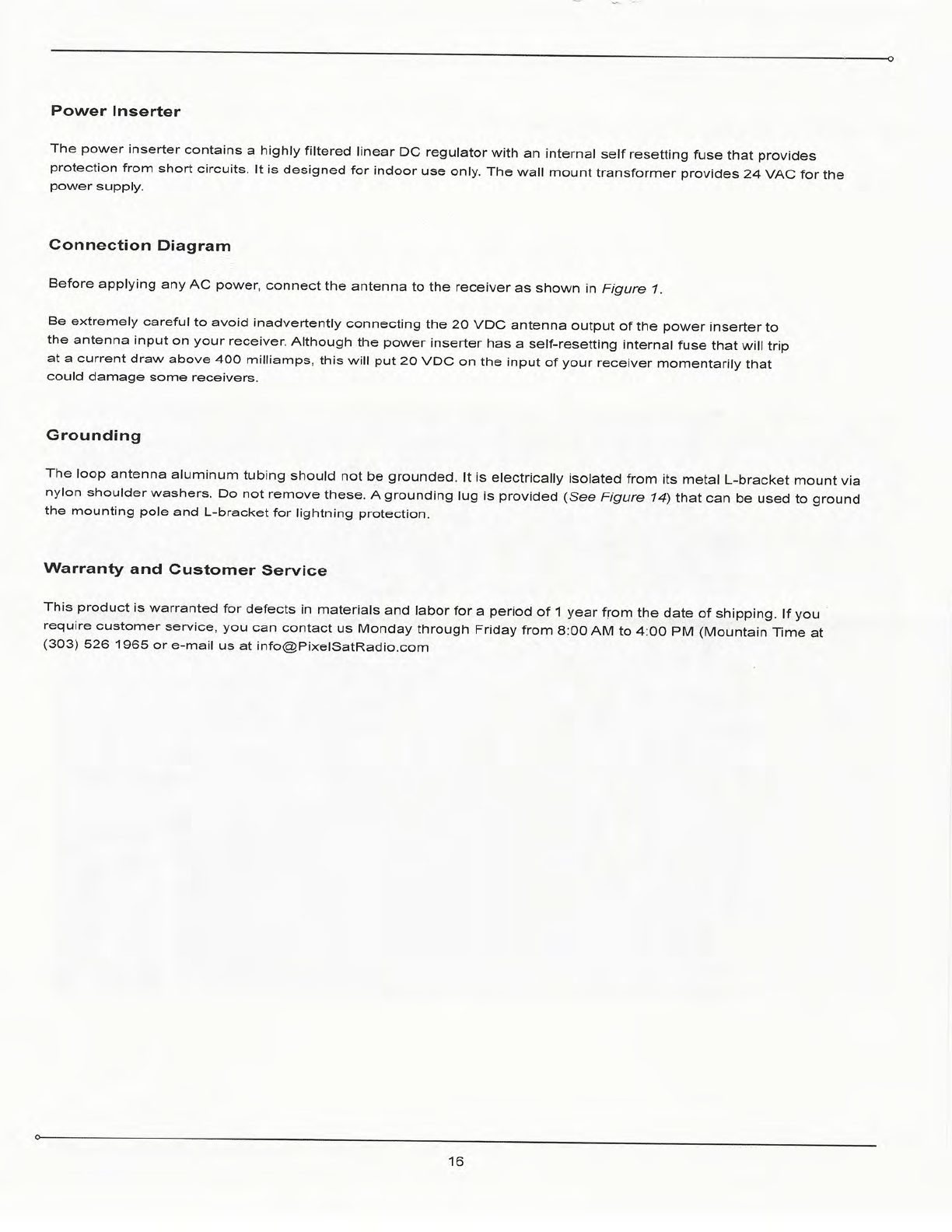 Power Inserter

The power inserter contains a highly filtered linear DC regulator with an internal self resetting fuse that provides protection from short circuits. It is designed for indoor use only. The wall mount transformer provides 24 VAC for the power supply.

Connection Diagram

Before applying any AC power, connect the antenna to the receiver as shown in Figure 1.

Be extremely careful to avoid inadvertently connecting the 20 VDC antenna output of the power inserter to the antenna input on your receiver. Although the power inserter has a self-resetting internal fuse that will trip at a current draw above 400 milliamps, this will put 20 VDC on the input of your receiver momentarily that could damage some receivers.

Grounding

The loop antenna aluminum tubing should not be grounded. It is electrically isolated from its metal L-bracket mount via nylon shoulder washers. Do not remove these. A grounding lug is provided (See Figure 14) that can be used to ground the mounting pole and L-bracket for lightning protection.

Warranty and Customer Service

This product is warranted for defects in materials and labor for a period of 1 year from the date of shipping. If you require customer service, you can contact us Monday through Friday from 8:00 AM to 4:00 PM (Mountain Time at (303) 526 1965 or e-mail us at info@PixelSatRadio.com

16